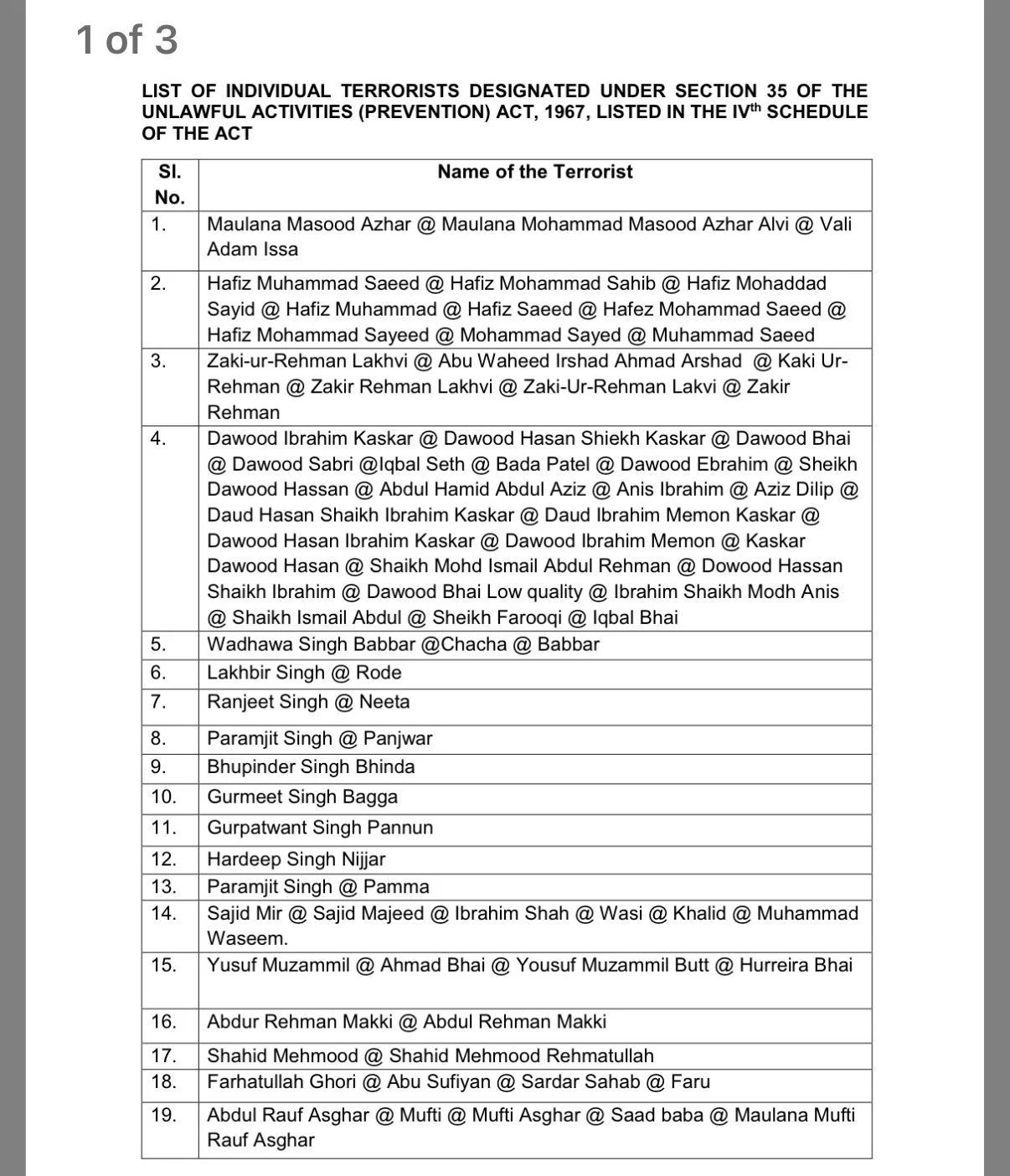 1 of 3

LIST OF INDIVIDUAL TERRORISTS DESIGNATED UNDER SECTION 35 OF THE UNLAWFUL ACTIVITIES (PREVENTION) ACT, 1967, LISTED IN THE IV$^{th}$ SCHEDULE OF THE ACT

| Sl. No. | Name of the Terrorist |
|---|---|
| 1. | Maulana Masood Azhar @ Maulana Mohammad Masood Azhar Alvi @ Vali Adam Issa |
| 2. | Hafiz Muhammad Saeed @ Hafiz Mohammad Sahib @ Hafiz Mohaddad Sayid @ Hafiz Muhammad @ Hafiz Saeed @ Hafez Mohammad Saeed @ Hafiz Mohammad Sayeed @ Mohammad Sayed @ Muhammad Saeed |
| 3. | Zaki-ur-Rehman Lakhvi @ Abu Waheed Irshad Ahmad Arshad @ Kaki Ur-Rehman @ Zakir Rehman Lakhvi @ Zaki-Ur-Rehman Lakvi @ Zakir Rehman |
| 4. | Dawood Ibrahim Kaskar @ Dawood Hasan Shiekh Kaskar @ Dawood Bhai @ Dawood Sabri @Iqbal Seth @ Bada Patel @ Dawood Ebrahim @ Sheikh Dawood Hassan @ Abdul Hamid Abdul Aziz @ Anis Ibrahim @ Aziz Dilip @ Daud Hasan Shaikh Ibrahim Kaskar @ Daud Ibrahim Memon Kaskar @ Dawood Hasan Ibrahim Kaskar @ Dawood Ibrahim Memon @ Kaskar Dawood Hasan @ Shaikh Mohd Ismail Abdul Rehman @ Dowood Hassan Shaikh Ibrahim @ Dawood Bhai Low quality @ Ibrahim Shaikh Modh Anis @ Shaikh Ismail Abdul @ Sheikh Farooqi @ Iqbal Bhai |
| 5. | Wadhawa Singh Babbar @Chacha @ Babbar |
| 6. | Lakhbir Singh @ Rode |
| 7. | Ranjeet Singh @ Neeta |
| 8. | Paramjit Singh @ Panjwar |
| 9. | Bhupinder Singh Bhinda |
| 10. | Gurmeet Singh Bagga |
| 11. | Gurpatwant Singh Pannun |
| 12. | Hardeep Singh Nijjar |
| 13. | Paramjit Singh @ Pamma |
| 14. | Sajid Mir @ Sajid Majeed @ Ibrahim Shah @ Wasi @ Khalid @ Muhammad Waseem. |
| 15. | Yusuf Muzammil @ Ahmad Bhai @ Yousuf Muzammil Butt @ Hurreira Bhai |
| 16. | Abdur Rehman Makki @ Abdul Rehman Makki |
| 17. | Shahid Mehmood @ Shahid Mehmood Rehmatullah |
| 18. | Farhatullah Ghori @ Abu Sufiyan @ Sardar Sahab @ Faru |
| 19. | Abdul Rauf Asghar @ Mufti @ Mufti Asghar @ Saad baba @ Maulana Mufti Rauf Asghar |